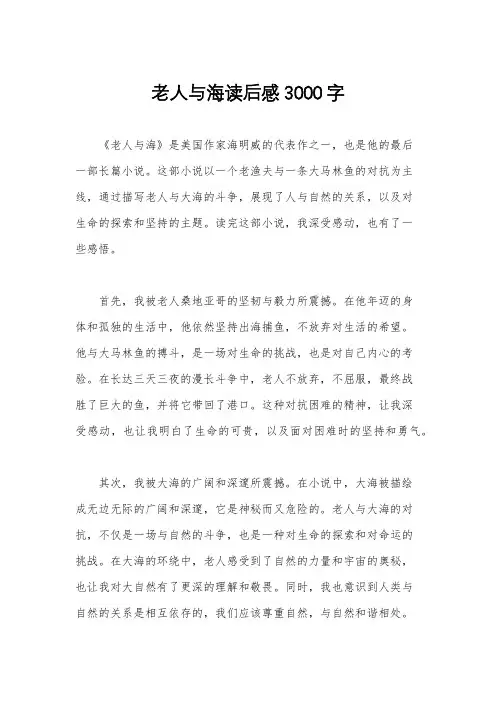 老人与海读后感3000字

《老人与海》是美国作家海明威的代表作之一，也是他的最后一部长篇小说。这部小说以一个老渔夫与一条大马林鱼的对抗为主线，通过描写老人与大海的斗争，展现了人与自然的关系，以及对生命的探索和坚持的主题。读完这部小说，我深受感动，也有了一些感悟。

首先，我被老人桑地亚哥的坚韧与毅力所震撼。在他年迈的身体和孤独的生活中，他依然坚持出海捕鱼，不放弃对生活的希望。他与大马林鱼的搏斗，是一场对生命的挑战，也是对自己内心的考验。在长达三天三夜的漫长斗争中，老人不放弃，不屈服，最终战胜了巨大的鱼，并将它带回了港口。这种对抗困难的精神，让我深受感动，也让我明白了生命的可贵，以及面对困难时的坚持和勇气。

其次，我被大海的广阔和深邃所震撼。在小说中，大海被描绘成无边无际的广阔和深邃，它是神秘而又危险的。老人与大海的对抗，不仅是一场与自然的斗争，也是一种对生命的探索和对命运的挑战。在大海的环绕中，老人感受到了自然的力量和宇宙的奥秘，也让我对大自然有了更深的理解和敬畏。同时，我也意识到人类与自然的关系是相互依存的，我们应该尊重自然，与自然和谐相处。